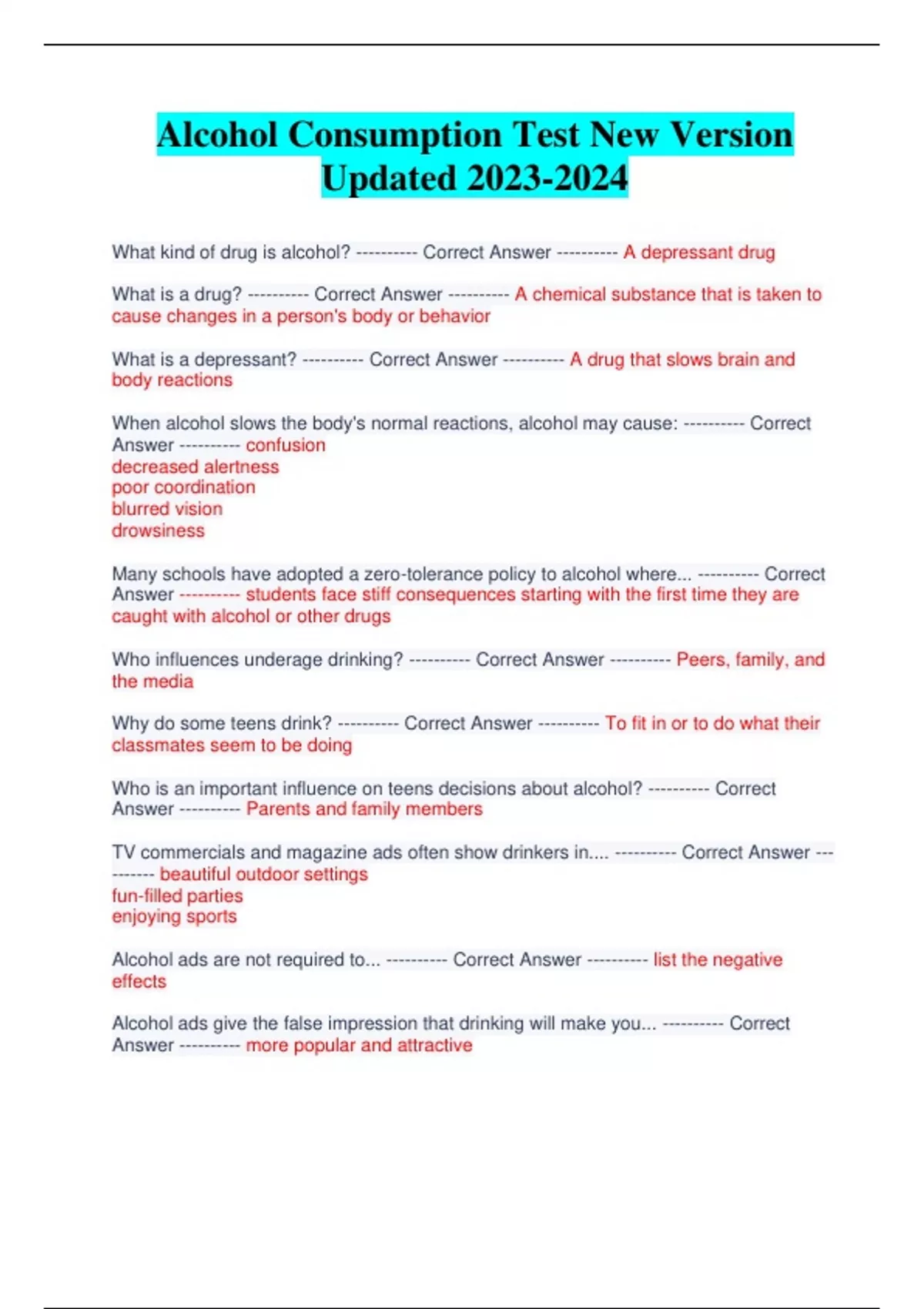 Alcohol Consumption Test New Version Updated 2023-2024

What kind of drug is alcohol? ---------- Correct Answer ---------- A depressant drug

What is a drug? ---------- Correct Answer ---------- A chemical substance that is taken to cause changes in a person's body or behavior

What is a depressant? ---------- Correct Answer ---------- A drug that slows brain and body reactions

When alcohol slows the body's normal reactions, alcohol may cause: ---------- Correct Answer ---------- confusion
decreased alertness
poor coordination
blurred vision
drowsiness

Many schools have adopted a zero-tolerance policy to alcohol where... ---------- Correct Answer ---------- students face stiff consequences starting with the first time they are caught with alcohol or other drugs

Who influences underage drinking? ---------- Correct Answer ---------- Peers, family, and the media

Why do some teens drink? ---------- Correct Answer ---------- To fit in or to do what their classmates seem to be doing

Who is an important influence on teens decisions about alcohol? ---------- Correct Answer ---------- Parents and family members

TV commercials and magazine ads often show drinkers in.... ---------- Correct Answer ---------- beautiful outdoor settings
fun-filled parties
enjoying sports

Alcohol ads are not required to... ---------- Correct Answer ---------- list the negative effects

Alcohol ads give the false impression that drinking will make you... ---------- Correct Answer ---------- more popular and attractive